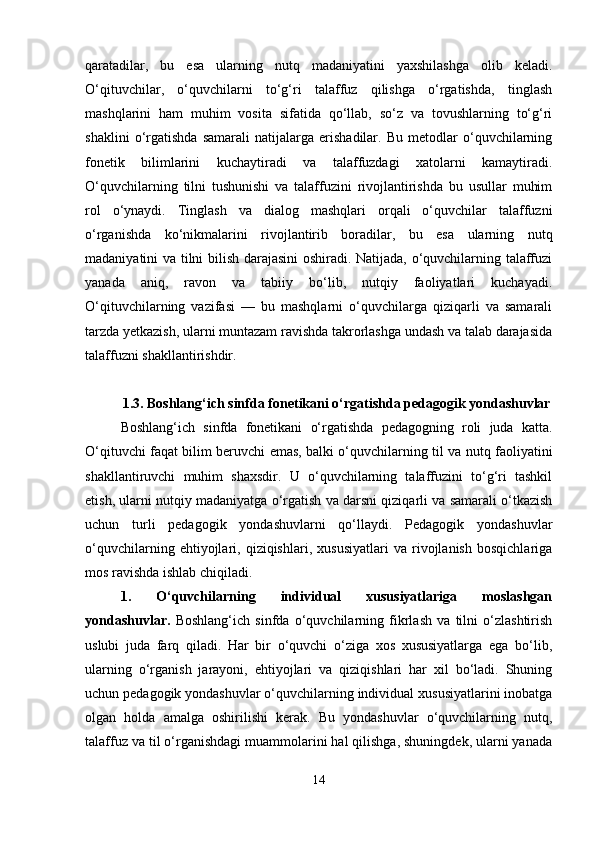 qaratadilar, bu esa ularning nutq madaniyatini yaxshilashga olib keladi. O‘qituvchilar, o‘quvchilarni to‘g‘ri talaffuz qilishga o‘rgatishda, tinglash mashqlarini ham muhim vosita sifatida qo‘llab, so‘z va tovushlarning to‘g‘ri shaklini o‘rgatishda samarali natijalarga erishadilar. Bu metodlar o‘quvchilarning fonetik bilimlarini kuchaytiradi va talaffuzdagi xatolarni kamaytiradi. O‘quvchilarning tilni tushunishi va talaffuzini rivojlantirishda bu usullar muhim rol o‘ynaydi. Tinglash va dialog mashqlari orqali o‘quvchilar talaffuzni o‘rganishda ko‘nikmalarini rivojlantirib boradilar, bu esa ularning nutq madaniyatini va tilni bilish darajasini oshiradi. Natijada, o‘quvchilarning talaffuzi yanada aniq, ravon va tabiiy bo‘lib, nutqiy faoliyatlari kuchayadi. O‘qituvchilarning vazifasi — bu mashqlarni o‘quvchilarga qiziqarli va samarali tarzda yetkazish, ularni muntazam ravishda takrorlashga undash va talab darajasida talaffuzni shakllantirishdir.

1.3. Boshlang‘ich sinfda fonetikani o‘rgatishda pedagogik yondashuvlar

Boshlang‘ich sinfda fonetikani o‘rgatishda pedagogning roli juda katta. O‘qituvchi faqat bilim beruvchi emas, balki o‘quvchilarning til va nutq faoliyatini shakllantiruvchi muhim shaxsdir. U o‘quvchilarning talaffuzini to‘g‘ri tashkil etish, ularni nutqiy madaniyatga o‘rgatish va darsni qiziqarli va samarali o‘tkazish uchun turli pedagogik yondashuvlarni qo‘llaydi. Pedagogik yondashuvlar o‘quvchilarning ehtiyojlari, qiziqishlari, xususiyatlari va rivojlanish bosqichlariga mos ravishda ishlab chiqiladi.

1. O‘quvchilarning individual xususiyatlariga moslashgan yondashuvlar. Boshlang‘ich sinfda o‘quvchilarning fikrlash va tilni o‘zlashtirish uslubi juda farq qiladi. Har bir o‘quvchi o‘ziga xos xususiyatlarga ega bo‘lib, ularning o‘rganish jarayoni, ehtiyojlari va qiziqishlari har xil bo‘ladi. Shuning uchun pedagogik yondashuvlar o‘quvchilarning individual xususiyatlarini inobatga olgan holda amalga oshirilishi kerak. Bu yondashuvlar o‘quvchilarning nutq, talaffuz va til o‘rganishdagi muammolarini hal qilishga, shuningdek, ularni yanada

14